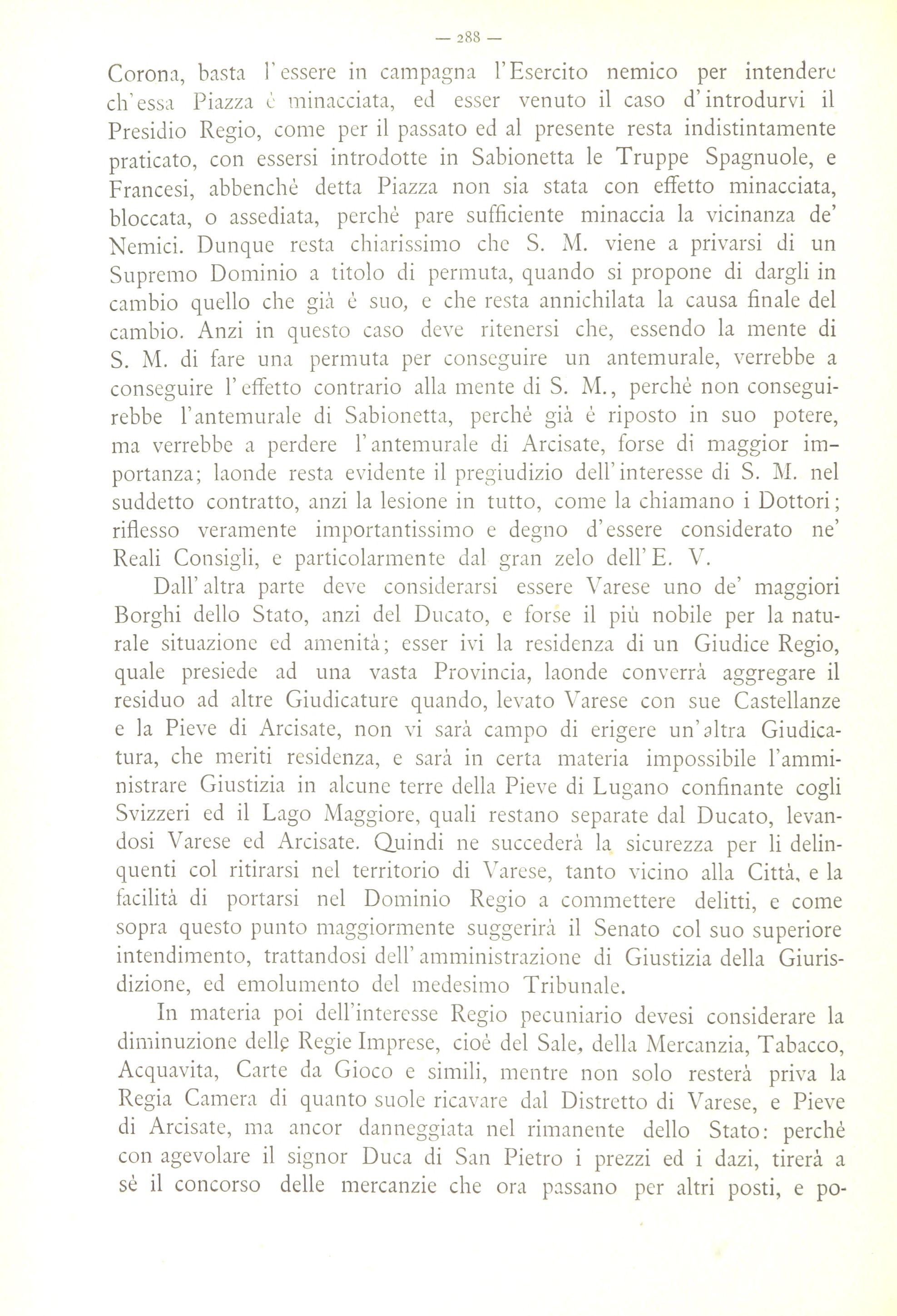 — 288 —

Corona, basta l'essere in campagna l'Esercito nemico per intendere ch'essa Piazza è minacciata, ed esser venuto il caso d'introdurvi il Presidio Regio, come per il passato ed al presente resta indistintamente praticato, con essersi introdotte in Sabionetta le Truppe Spagnuole, e Francesi, abbenchè detta Piazza non sia stata con effetto minacciata, bloccata, o assediata, perchè pare sufficiente minaccia la vicinanza de' Nemici. Dunque resta chiarissimo che S. M. viene a privarsi di un Supremo Dominio a titolo di permuta, quando si propone di dargli in cambio quello che già è suo, e che resta annichilata la causa finale del cambio. Anzi in questo caso deve ritenersi che, essendo la mente di S. M. di fare una permuta per conseguire un antemurale, verrebbe a conseguire l'effetto contrario alla mente di S. M., perchè non conseguirebbe l'antemurale di Sabionetta, perchè già è riposto in suo potere, ma verrebbe a perdere l'antemurale di Arcisate, forse di maggior importanza; laonde resta evidente il pregiudizio dell'interesse di S. M. nel suddetto contratto, anzi la lesione in tutto, come la chiamano i Dottori; riflesso veramente importantissimo e degno d'essere considerato ne' Reali Consigli, e particolarmente dal gran zelo dell'E. V.

Dall'altra parte deve considerarsi essere Varese uno de' maggiori Borghi dello Stato, anzi del Ducato, e forse il più nobile per la naturale situazione ed amenità; esser ivi la residenza di un Giudice Regio, quale presiede ad una vasta Provincia, laonde converrà aggregare il residuo ad altre Giudicature quando, levato Varese con sue Castellanze e la Pieve di Arcisate, non vi sarà campo di erigere un'altra Giudicatura, che meriti residenza, e sarà in certa materia impossibile l'amministrare Giustizia in alcune terre della Pieve di Lugano confinante cogli Svizzeri ed il Lago Maggiore, quali restano separate dal Ducato, levandosi Varese ed Arcisate. Quindi ne succederà la sicurezza per li delinquenti col ritirarsi nel territorio di Varese, tanto vicino alla Città, e la facilità di portarsi nel Dominio Regio a commettere delitti, e come sopra questo punto maggiormente suggerirà il Senato col suo superiore intendimento, trattandosi dell'amministrazione di Giustizia della Giurisdizione, ed emolumento del medesimo Tribunale.

In materia poi dell'interesse Regio pecuniario devesi considerare la diminuzione delle Regie Imprese, cioè del Sale, della Mercanzia, Tabacco, Acquavita, Carte da Gioco e simili, mentre non solo resterà priva la Regia Camera di quanto suole ricavare dal Distretto di Varese, e Pieve di Arcisate, ma ancor danneggiata nel rimanente dello Stato: perchè con agevolare il signor Duca di San Pietro i prezzi ed i dazi, tirerà a sè il concorso delle mercanzie che ora passano per altri posti, e po-